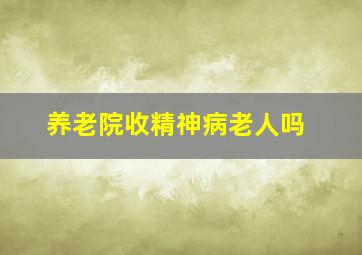 养老院收精神病老人吗